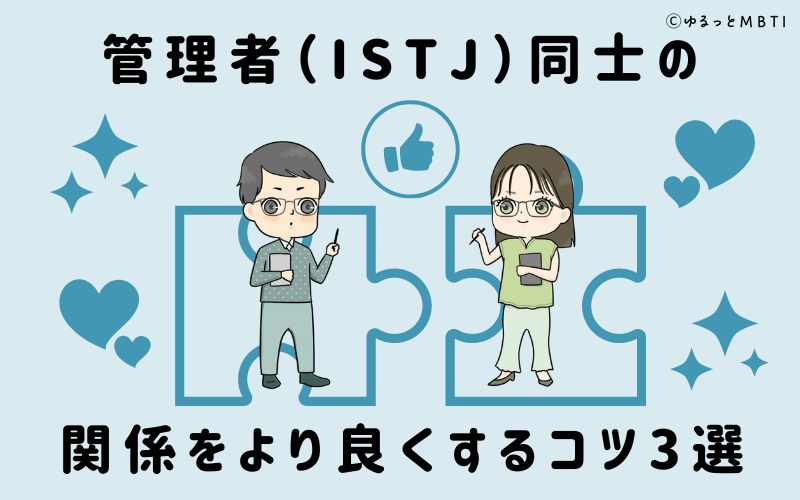 ©ゆるっとMBTI

管理者(ISTJ)同士の

関係をより良くするコツ3選